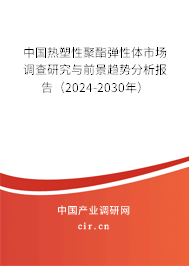 中国热塑性聚酯弹性体市场调查研究与前景趋势分析报告（2024-2030年）

中国产业调研网

cir.cn